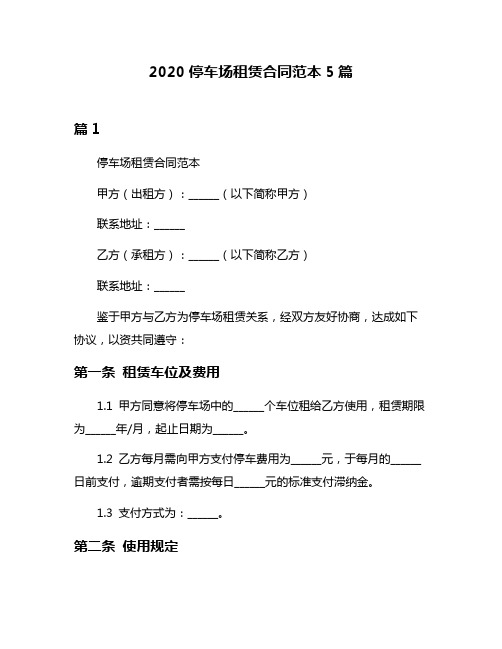 2020 停车场租赁合同范本 5 篇

篇 1

停车场租赁合同范本

甲方（出租方）：______（以下简称甲方）

联系地址：______

乙方（承租方）：______（以下简称乙方）

联系地址：______

鉴于甲方与乙方为停车场租赁关系，经双方友好协商，达成如下协议，以资共同遵守：

第一条 租赁车位及费用

1.1 甲方同意将停车场中的______个车位租给乙方使用，租赁期限为______年/月，起止日期为______。

1.2 乙方每月需向甲方支付停车费用为______元，于每月的______日前支付，逾期支付者需按每日______元的标准支付滞纳金。

1.3 支付方式为：______。

第二条 使用规定